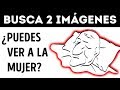 BUSCA 2 IMÁGENES

¿PUEDES VER A LA MUJER?